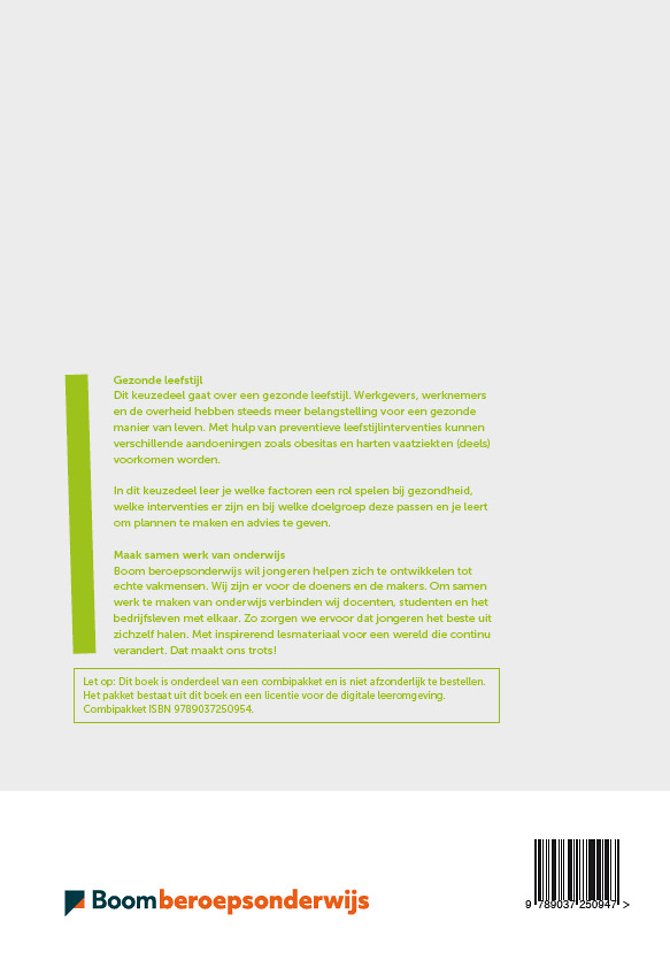 Gezonde leefstijl

Dit keuzedeel gaat over een gezonde leefstijl. Werkgevers, werknemers en de overheid hebben steeds meer belangstelling voor een gezonde manier van leven. Met hulp van preventieve leefstijlinterventies kunnen verschillende aandoeningen zoals obesitas en harten vaatziekten (deels) voorkomen worden.

In dit keuzedeel leer je welke factoren een rol spelen bij gezondheid, welke interventies er zijn en bij welke doelgroep deze passen en je leert om plannen te maken en advies te geven.

Maak samen werk van onderwijs

Boom beroepsonderwijs wil jongeren helpen zich te ontwikkelen tot echte vakmensen. Wij zijn er voor de doeners en de makers. Om samen werk te maken van onderwijs verbinden wij docenten, studenten en het bedrijfsleven met elkaar. Zo zorgen we ervoor dat jongeren het beste uit zichzelf halen. Met inspirerend lesmateriaal voor een wereld die continu verandert. Dat maakt ons trots!

Let op: Dit boek is onderdeel van een combipakket en is niet afzonderlijk te bestellen. Het pakket bestaat uit dit boek en een licentie voor de digitale leeromgeving. Combipakket ISBN 9789037250954.

Boom beroepsonderwijs

9 789037 250947 >